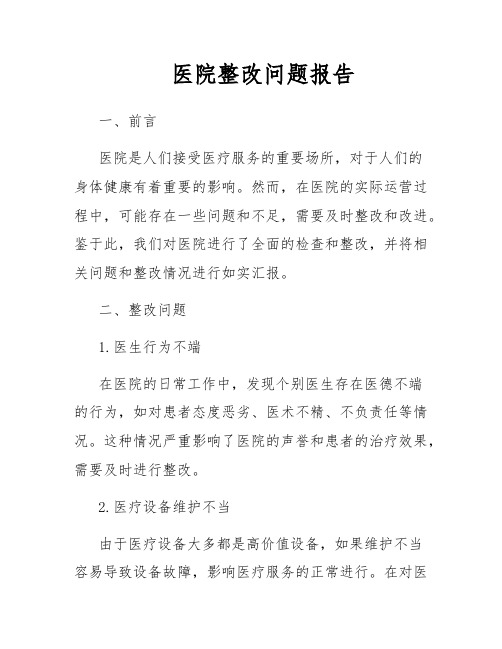 医院整改问题报告

一、前言

医院是人们接受医疗服务的重要场所，对于人们的身体健康有着重要的影响。然而，在医院的实际运营过程中，可能存在一些问题和不足，需要及时整改和改进。鉴于此，我们对医院进行了全面的检查和整改，并将相关问题和整改情况进行如实汇报。

二、整改问题

1. 医生行为不端

在医院的日常工作中，发现个别医生存在医德不端的行为，如对患者态度恶劣、医术不精、不负责任等情况。这种情况严重影响了医院的声誉和患者的治疗效果，需要及时进行整改。

2. 医疗设备维护不当

由于医疗设备大多都是高价值设备，如果维护不当容易导致设备故障，影响医疗服务的正常进行。在对医